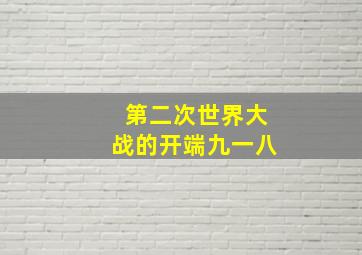 第二次世界大战的开端九一八